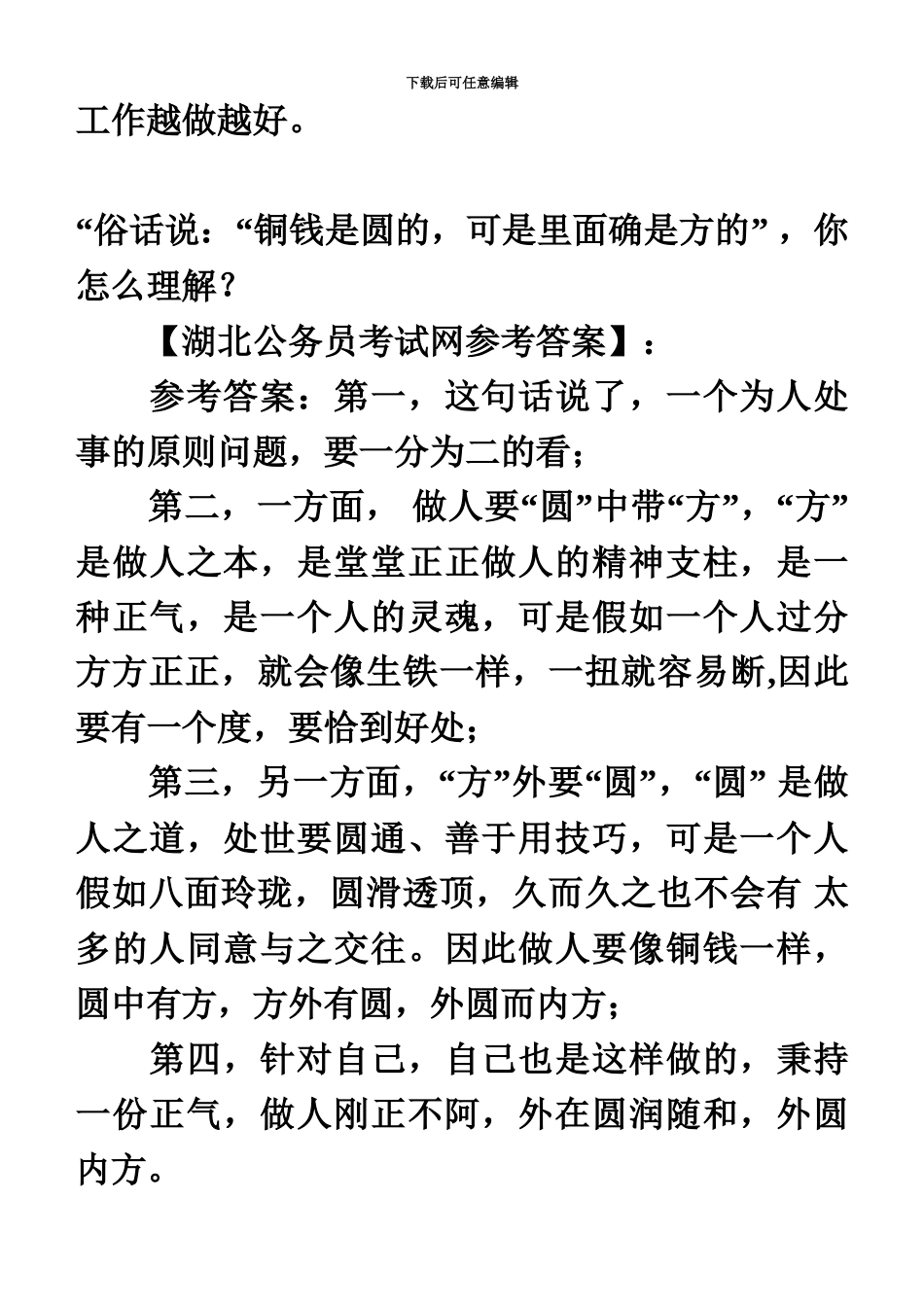 下载后可任意编辑

工作越做越好。

“俗话说：“铜钱是圆的，可是里面确是方的”，你怎么理解？

【湖北公务员考试网参考答案】：

参考答案：第一，这句话说了，一个为人处事的原则问题，要一分为二的看；

第二，一方面， 做人要“圆”中带“方”，“方”是做人之本，是堂堂正正做人的精神支柱，是一种正气，是一个人的灵魂，可是假如一个人过分方方正正，就会像生铁一样，一扭就容易断,因此要有一个度，要恰到好处；

第三，另一方面，“方”外要“圆”，“圆” 是做人之道，处世要圆通、善于用技巧，可是一个人假如八面玲珑，圆滑透顶，久而久之也不会有 太多的人同意与之交往。因此做人要像铜钱一样，圆中有方，方外有圆，外圆而内方；

第四，针对自己，自己也是这样做的，秉持一份正气，做人刚正不阿，外在圆润随和，外圆内方。